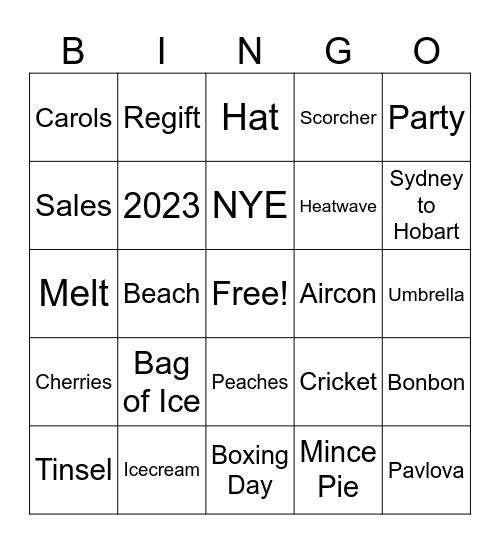 | B | I | N | G | O |
|---|---|---|---|---|
| Carols | Regift | Hat | Scorcher | Party |
| Sales | 2023 | NYE | Heatwave | Sydney to Hobart |
| Melt | Beach | Free! | Aircon | Umbrella |
| Cherries | Bag of Ice | Peaches | Cricket | Bonbon |
| Tinsel | Icecream | Boxing Day | Mince Pie | Pavlova |